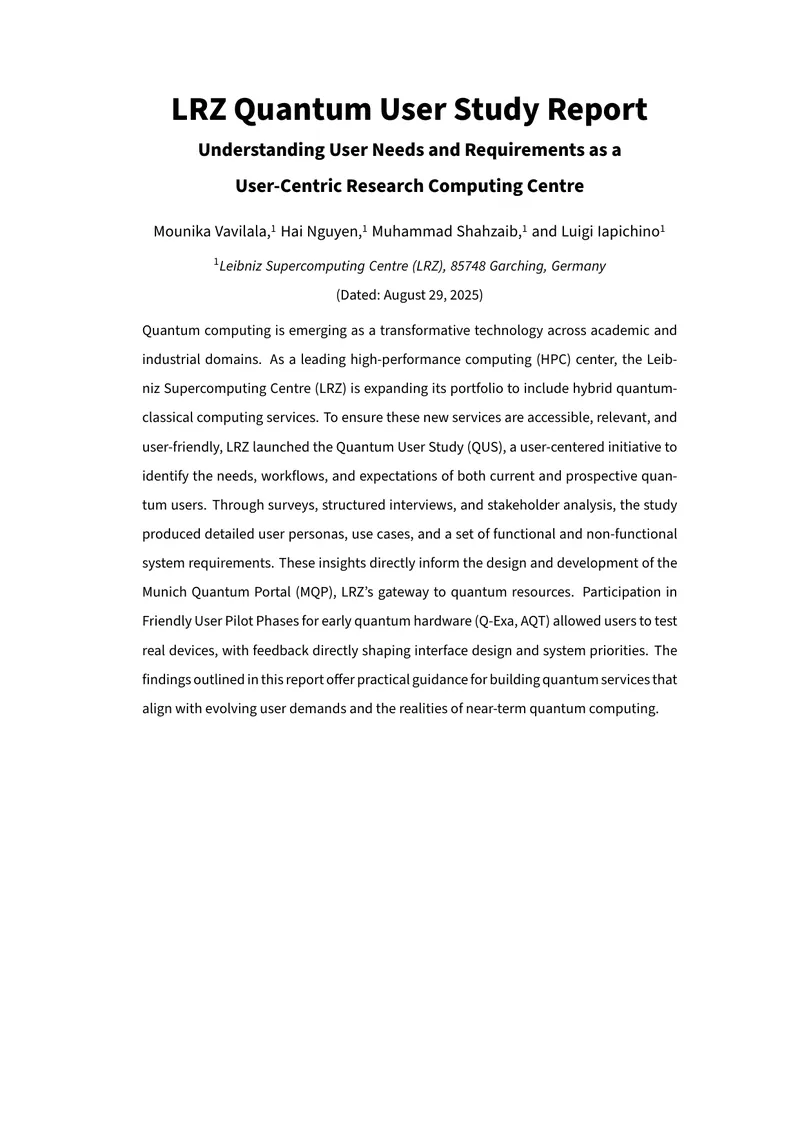 LRZ Quantum User Study Report

Understanding User Needs and Requirements as a User-Centric Research Computing Centre

Mounika Vavilala,$^1$ Hai Nguyen,$^1$ Muhammad Shahzaib,$^1$ and Luigi Iapichino$^1$

$^1$Leibniz Supercomputing Centre (LRZ), 85748 Garching, Germany

(Dated: August 29, 2025)

Quantum computing is emerging as a transformative technology across academic and industrial domains. As a leading high-performance computing (HPC) center, the Leibniz Supercomputing Centre (LRZ) is expanding its portfolio to include hybrid quantum-classical computing services. To ensure these new services are accessible, relevant, and user-friendly, LRZ launched the Quantum User Study (QUS), a user-centered initiative to identify the needs, workflows, and expectations of both current and prospective quantum users. Through surveys, structured interviews, and stakeholder analysis, the study produced detailed user personas, use cases, and a set of functional and non-functional system requirements. These insights directly inform the design and development of the Munich Quantum Portal (MQP), LRZ's gateway to quantum resources. Participation in Friendly User Pilot Phases for early quantum hardware (Q-Exa, AQT) allowed users to test real devices, with feedback directly shaping interface design and system priorities. The findings outlined in this report offer practical guidance for building quantum services that align with evolving user demands and the realities of near-term quantum computing.